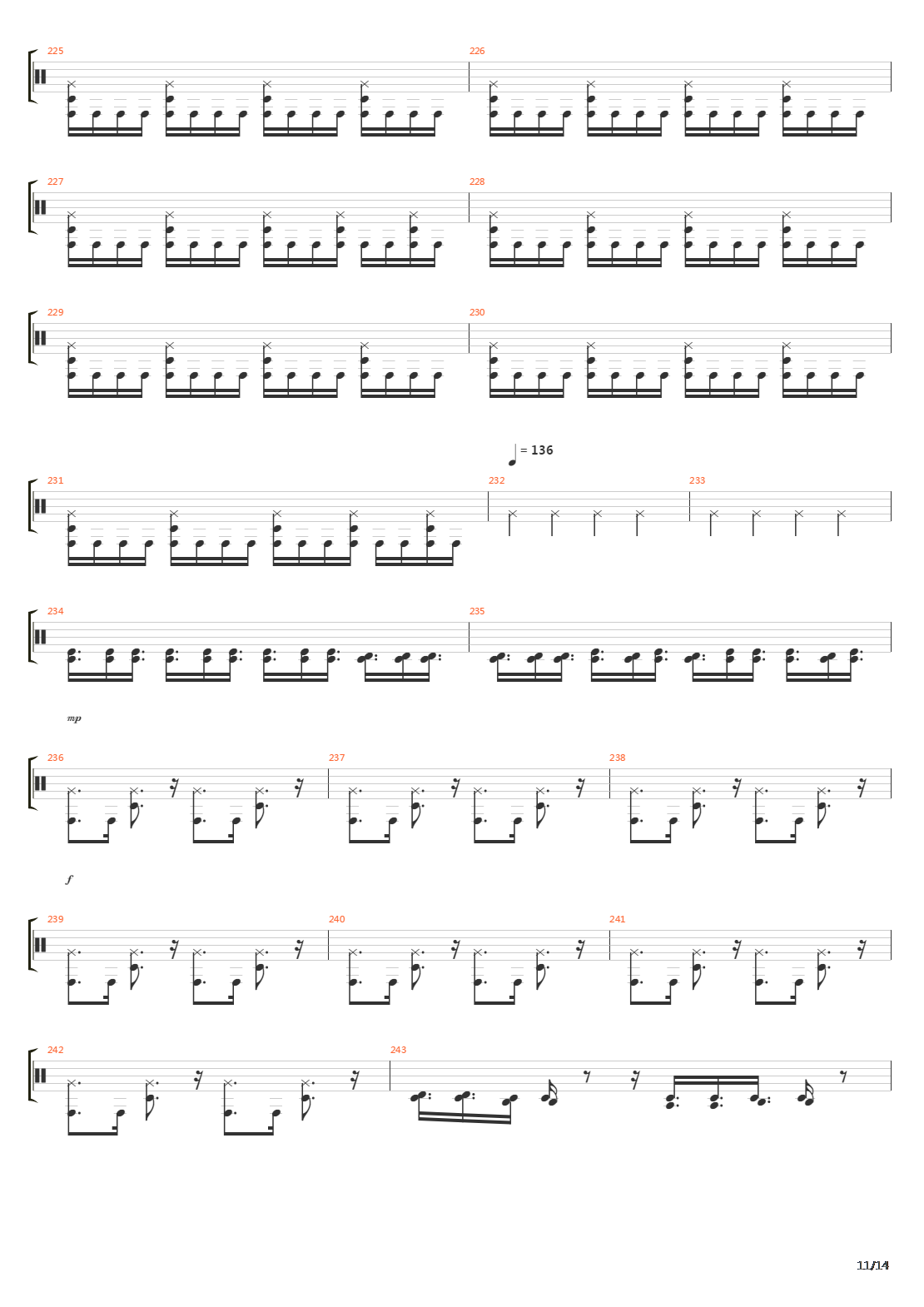 225

226

227

228

229

230

= 136

231

232

233

234

235

mp

236

237

238

f

239

240

241

242

243

11/14